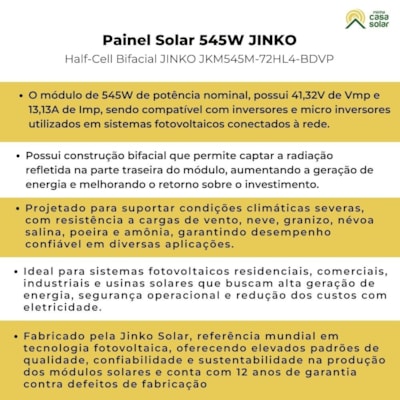 minha casa solar

Painel Solar 545W JINKO

Half-Cell Bifacial JINKO JKM545M-72HL4-BDVP

• O módulo de 545W de potência nominal, possui 41,32V de Vmp e 13,13A de Imp, sendo compatível com inversores e micro inversores utilizados em sistemas fotovoltaicos conectados à rede.

• Possui construção bifacial que permite captar a radiação refletida na parte traseira do módulo, aumentando a geração de energia e melhorando o retorno sobre o investimento.

• Projetado para suportar condições climáticas severas, com resistência a cargas de vento, neve, granizo, névoa salina, poeira e amônia, garantindo desempenho confiável em diversas aplicações.

• Ideal para sistemas fotovoltaicos residenciais, comerciais, industriais e usinas solares que buscam alta geração de energia, segurança operacional e redução dos custos com eletricidade.

• Fabricado pela Jinko Solar, referência mundial em tecnologia fotovoltaica, oferecendo elevados padrões de qualidade, confiabilidade e sustentabilidade na produção dos módulos solares e conta com 12 anos de garantia contra defeitos de fabricação